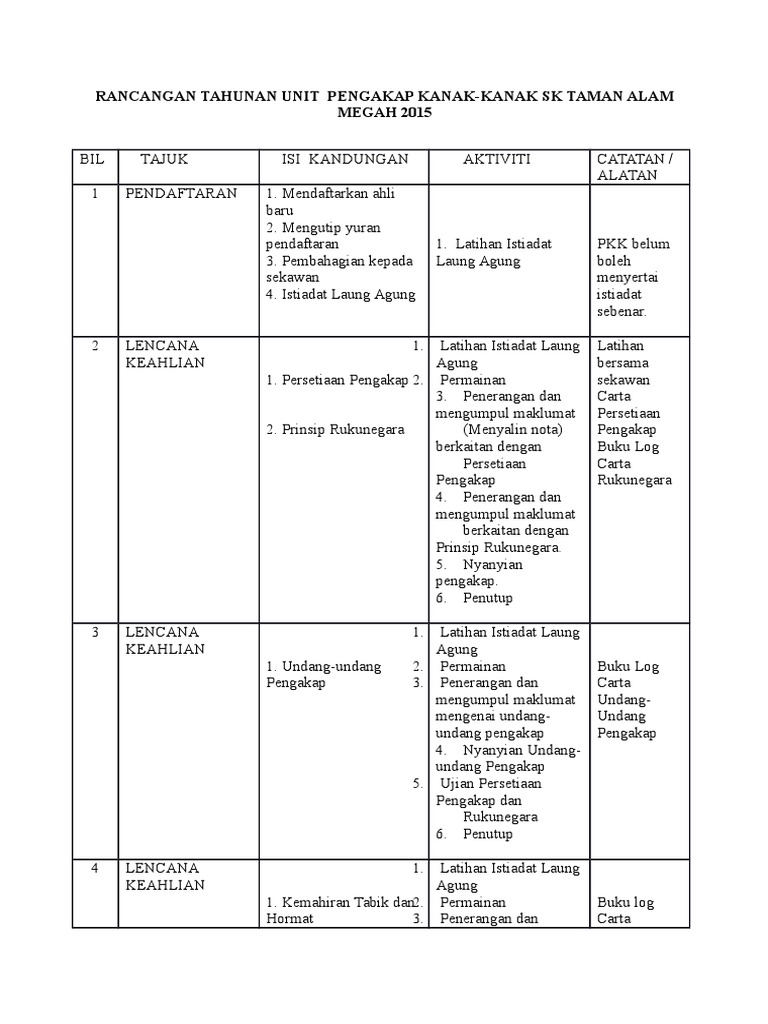 RANCANGAN TAHUNAN UNIT PENGAKAP KANAK-KANAK SK TAMAN ALAM MEGAH 2015

| BIL | TAJUK | ISI KANDUNGAN | AKTIVITI | CATATAN / ALATAN |
|---|---|---|---|---|
| 1 | PENDAFTARAN | 1. Mendaftarkan ahli baru 2. Mengutip yuran pendaftaran 3. Pembahagian kepada sekawan 4. Istiadat Laung Agung | 1. Latihan Istiadat Laung Agung | PKK belum boleh menyertai istiadat sebenar. |
| 2 | LENCANA KEAHLIAN | 1. Persetiaan Pengakap 2. Prinsip Rukunegara | 1. Latihan Istiadat Laung Agung 2. Permainan 3. Penerangan dan mengumpul maklumat (Menyalin nota) berkaitan dengan Persetiaan Pengakap 4. Penerangan dan mengumpul maklumat berkaitan dengan Prinsip Rukunegara. 5. Nyanyian pengakap. 6. Penutup | Latihan bersama sekawan Carta Persetiaan Pengakap Buku Log Carta Rukunegara |
| 3 | LENCANA KEAHLIAN | 1. Undang-undang Pengakap | 1. Latihan Istiadat Laung Agung 2. Permainan 3. Penerangan dan mengumpul maklumat mengenai undang-undang pengakap 4. Nyanyian Undang-undang Pengakap 5. Ujian Persetiaan Pengakap dan Rukunegara 6. Penutup | Buku Log Carta Undang-Undang Pengakap |
| 4 | LENCANA KEAHLIAN | 1. Kemahiran Tabik dan Hormat | 1. Latihan Istiadat Laung Agung 2. Permainan 3. Penerangan dan | Buku log Carta |